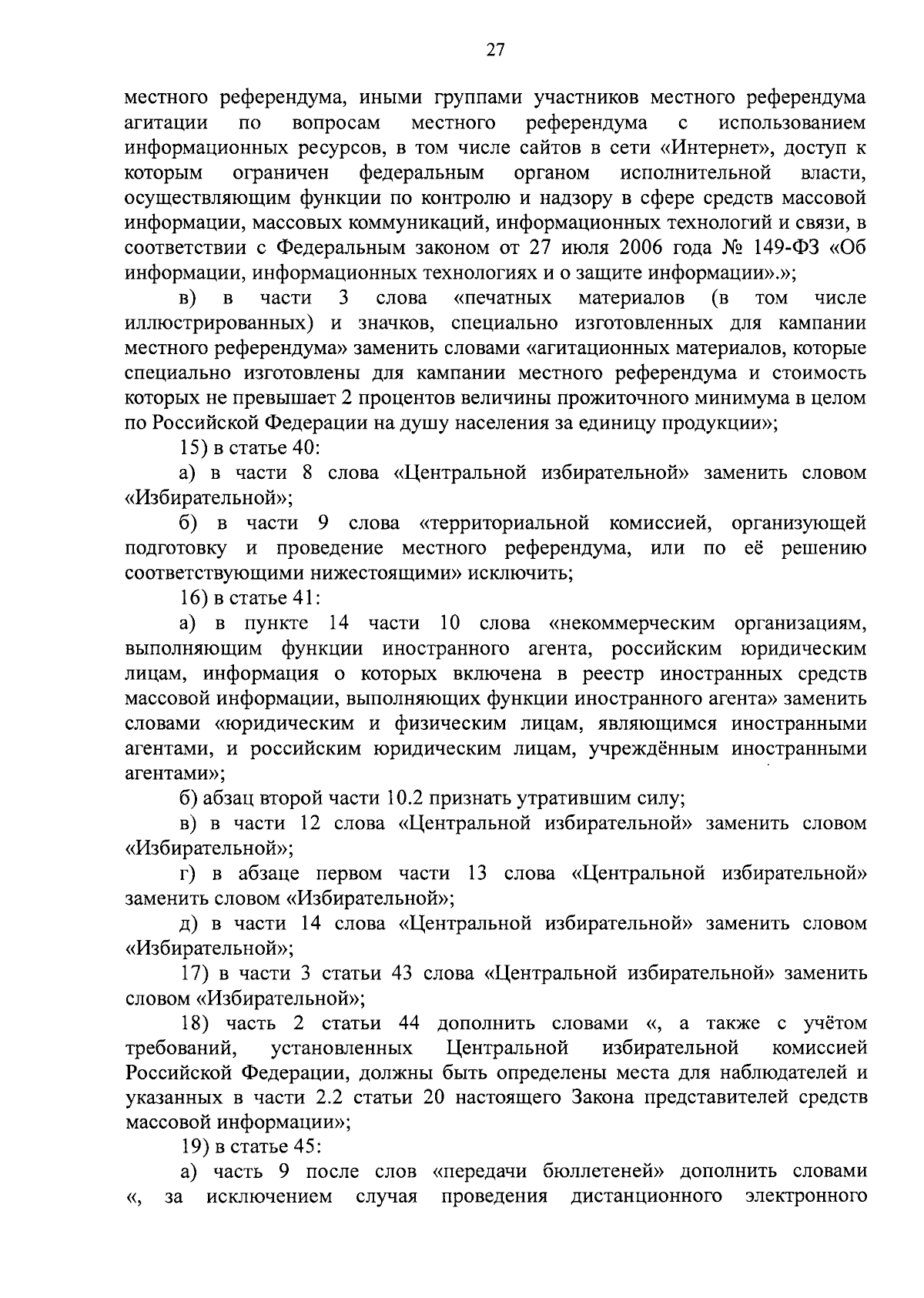 27

местного референдума, иными группами участников местного референдума агитации по вопросам местного референдума с использованием информационных ресурсов, в том числе сайтов в сети «Интернет», доступ к которым ограничен федеральным органом исполнительной власти, осуществляющим функции по контролю и надзору в сфере средств массовой информации, массовых коммуникаций, информационных технологий и связи, в соответствии с Федеральным законом от 27 июля 2006 года № 149-ФЗ «Об информации, информационных технологиях и о защите информации».»;

в) в части 3 слова «печатных материалов (в том числе иллюстрированных) и значков, специально изготовленных для кампании местного референдума» заменить словами «агитационных материалов, которые специально изготовлены для кампании местного референдума и стоимость которых не превышает 2 процентов величины прожиточного минимума в целом по Российской Федерации на душу населения за единицу продукции»;

15) в статье 40:

а) в части 8 слова «Центральной избирательной» заменить словом «Избирательной»;

б) в части 9 слова «территориальной комиссией, организующей подготовку и проведение местного референдума, или по её решению соответствующими нижестоящими» исключить;

16) в статье 41:

а) в пункте 14 части 10 слова «некоммерческим организациям, выполняющим функции иностранного агента, российским юридическим лицам, информация о которых включена в реестр иностранных средств массовой информации, выполняющих функции иностранного агента» заменить словами «юридическим и физическим лицам, являющимся иностранными агентами, и российским юридическим лицам, учреждённым иностранными агентами»;

б) абзац второй части 10.2 признать утратившим силу;

в) в части 12 слова «Центральной избирательной» заменить словом «Избирательной»;

г) в абзаце первом части 13 слова «Центральной избирательной» заменить словом «Избирательной»;

д) в части 14 слова «Центральной избирательной» заменить словом «Избирательной»;

17) в части 3 статьи 43 слова «Центральной избирательной» заменить словом «Избирательной»;

18) часть 2 статьи 44 дополнить словами «, а также с учётом требований, установленных Центральной избирательной комиссией Российской Федерации, должны быть определены места для наблюдателей и указанных в части 2.2 статьи 20 настоящего Закона представителей средств массовой информации»;

19) в статье 45:

а) часть 9 после слов «передачи бюллетеней» дополнить словами «, за исключением случая проведения дистанционного электронного